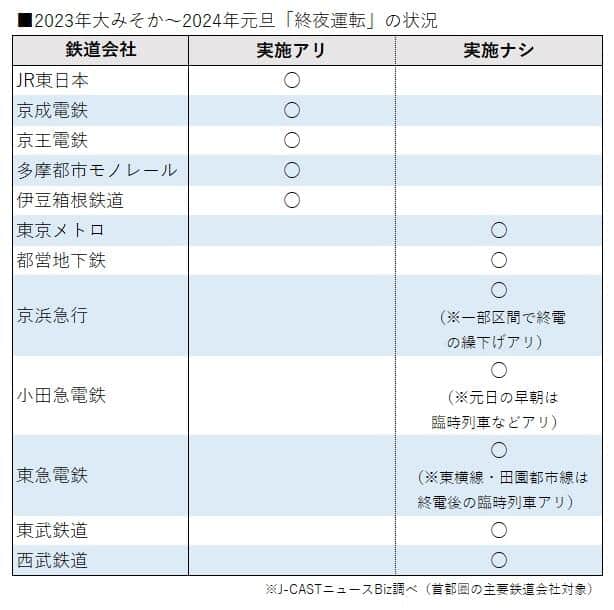 ■2023年大みそか～2024年元旦「終夜運転」の状況

| 鉄道会社 | 実施アリ | 実施ナシ |
|---|---|---|
| JR東日本 | ○ | |
| 京成電鉄 | ○ | |
| 京王電鉄 | ○ | |
| 多摩都市モノレール | ○ | |
| 伊豆箱根鉄道 | ○ | |
| 東京メトロ | | ○ |
| 都営地下鉄 | | ○ |
| 京浜急行 | | ○ (※一部区間で終電の繰下げアリ) |
| 小田急電鉄 | | ○ (※元日の早朝は臨時列車などアリ) |
| 東急電鉄 | | ○ (※東横線・田園都市線は終電後の臨時列車アリ) |
| 東武鉄道 | | ○ |
| 西武鉄道 | | ○ |

※J-CASTニュースBiz調べ（首都圏の主要鉄道会社対象）